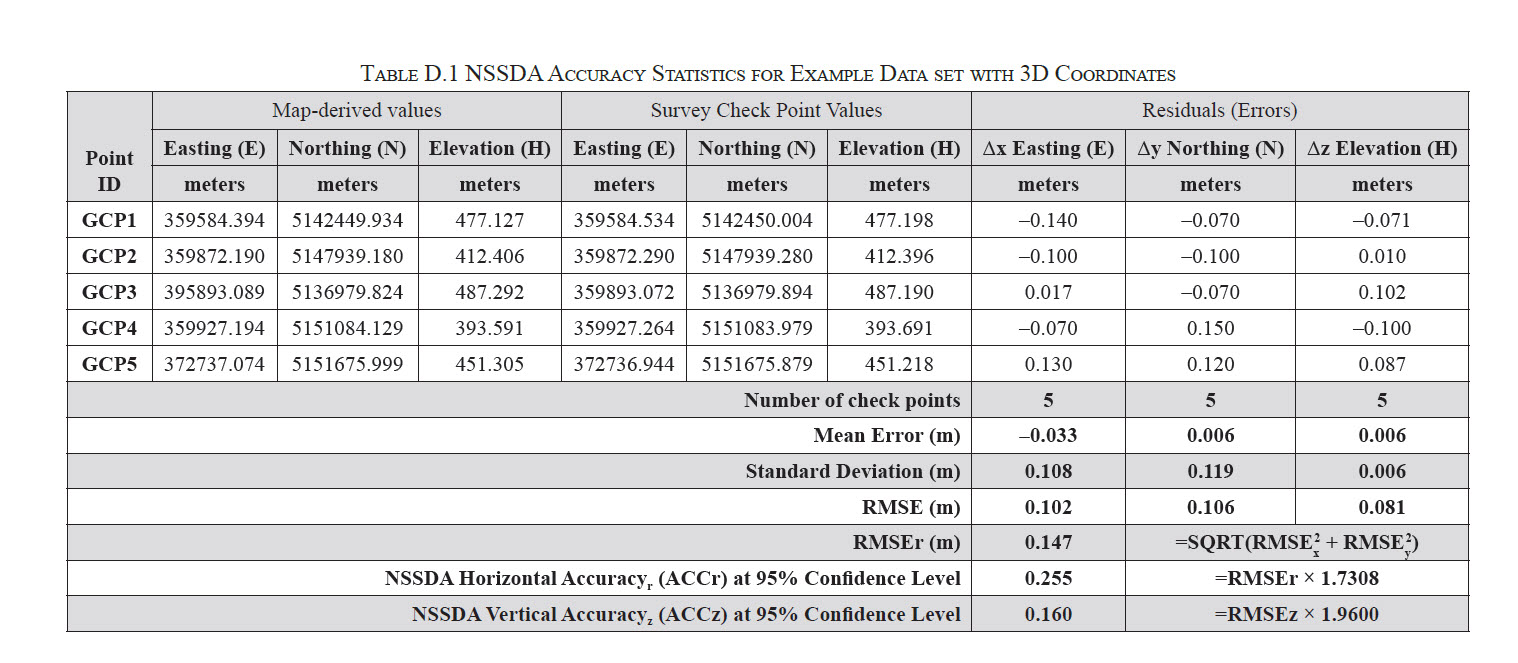 TABLE D.1 NSSDA ACCURACY STATISTICS FOR EXAMPLE DATA SET WITH 3D COORDINATES

| Point ID | Map-derived values | | | Survey Check Point Values | | | Residuals (Errors) | | |
|---|---|---|---|---|---|---|---|---|---|
| | Easting (E) | Northing (N) | Elevation (H) | Easting (E) | Northing (N) | Elevation (H) | Δx Easting (E) | Δy Northing (N) | Δz Elevation (H) |
| | meters | meters | meters | meters | meters | meters | meters | meters | meters |
| GCP1 | 359584.394 | 5142449.934 | 477.127 | 359584.534 | 5142450.004 | 477.198 | –0.140 | –0.070 | –0.071 |
| GCP2 | 359872.190 | 5147939.180 | 412.406 | 359872.290 | 5147939.280 | 412.396 | –0.100 | –0.100 | 0.010 |
| GCP3 | 395893.089 | 5136979.824 | 487.292 | 359893.072 | 5136979.894 | 487.190 | 0.017 | –0.070 | 0.102 |
| GCP4 | 359927.194 | 5151084.129 | 393.591 | 359927.264 | 5151083.979 | 393.691 | –0.070 | 0.150 | –0.100 |
| GCP5 | 372737.074 | 5151675.999 | 451.305 | 372736.944 | 5151675.879 | 451.218 | 0.130 | 0.120 | 0.087 |
| Number of check points | | | | | | | 5 | 5 | 5 |
| Mean Error (m) | | | | | | | –0.033 | 0.006 | 0.006 |
| Standard Deviation (m) | | | | | | | 0.108 | 0.119 | 0.006 |
| RMSE (m) | | | | | | | 0.102 | 0.106 | 0.081 |
| RMSEr (m) | | | | | | | 0.147 | =SQRT(RMSE$_x^2$ + RMSE$_y^2$) | |
| NSSDA Horizontal Accuracy$_r$ (ACCr) at 95% Confidence Level | | | | | | | 0.255 | =RMSEr × 1.7308 | |
| NSSDA Vertical Accuracy$_z$ (ACCz) at 95% Confidence Level | | | | | | | 0.160 | =RMSEz × 1.9600 | |